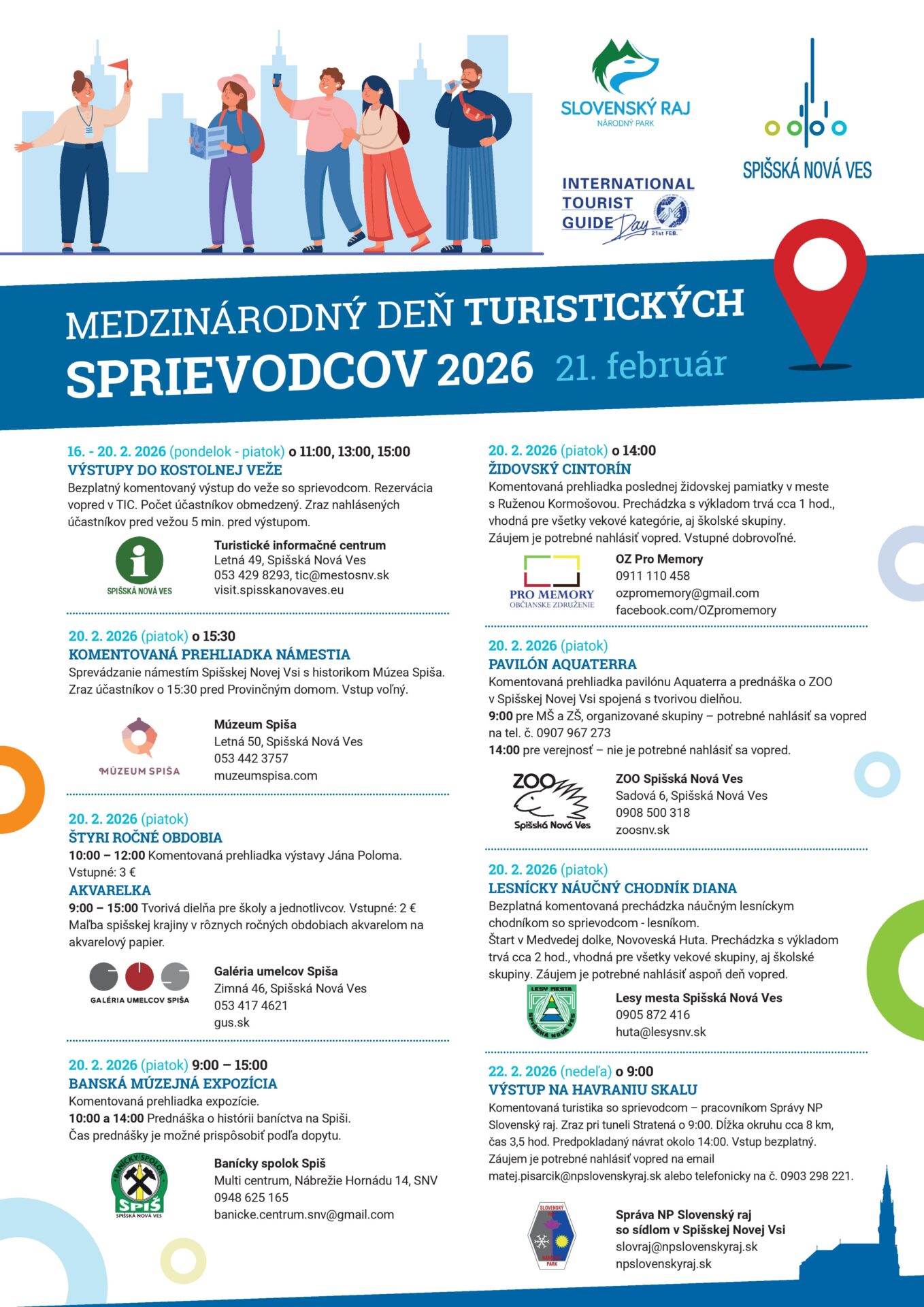 SLOVENSKÝ RAJ
NÁRODNÝ PARK

SPIŠSKÁ NOVÁ VES

INTERNATIONAL TOURIST GUIDE Day 21st FEB.

MEDZINÁRODNÝ DEŇ TURISTICKÝCH SPRIEVODCOV 2026 21. február

16. - 20. 2. 2026 (pondelok - piatok) o 11:00, 13:00, 15:00
VÝSTUPY DO KOSTOLNEJ VEŽE
Bezplatný komentovaný výstup do veže so sprievodcom. Rezervácia vopred v TIC. Počet účastníkov obmedzený. Zraz nahlásených účastníkov pred vežou 5 min. pred výstupom.

SPIŠSKÁ NOVÁ VES
Turistické informačné centrum
Letná 49, Spišská Nová Ves
053 429 8293, tic@mestosnv.sk
visit.spisskanovaves.eu

20. 2. 2026 (piatok) o 15:30
KOMENTOVANÁ PREHLIADKA NÁMESTIA
Sprevádzanie námestím Spišskej Novej Vsi s historikom Múzea Spiša. Zraz účastníkov o 15:30 pred Provinčným domom. Vstup voľný.

MÚZEUM SPIŠA
Múzeum Spiša
Letná 50, Spišská Nová Ves
053 442 3757
muzeumspisa.com

20. 2. 2026 (piatok)
ŠTYRI ROČNÉ OBDOBIA
10:00 – 12:00 Komentovaná prehliadka výstavy Jána Poloma. Vstupné: 3 €
AKVARELKA
9:00 – 15:00 Tvorivá dielňa pre školy a jednotlivcov. Vstupné: 2 €
Maľba spišskej krajiny v rôznych ročných obdobiach akvarelom na akvarelový papier.

GALÉRIA UMELCOV SPIŠA
Galéria umelcov Spiša
Zimná 46, Spišská Nová Ves
053 417 4621
gus.sk

20. 2. 2026 (piatok) 9:00 – 15:00
BANSKÁ MÚZEJNÁ EXPOZÍCIA
Komentovaná prehliadka expozície.
10:00 a 14:00 Prednáška o histórii baníctva na Spiši.
Čas prednášky je možné prispôsobiť podľa dopytu.

BANÍCKY SPOLOK SPIŠ SPIŠSKÁ NOVÁ VES
Banícky spolok Spiš
Multi centrum, Nábrežie Hornádu 14, SNV
0948 625 165
banicke.centrum.snv@gmail.com

20. 2. 2026 (piatok) o 14:00
ŽIDOVSKÝ CINTORÍN
Komentovaná prehliadka poslednej židovskej pamiatky v meste s Ruženou Kormošovou. Prechádzka s výkladom trvá cca 1 hod., vhodná pre všetky vekové kategórie, aj školské skupiny. Záujem je potrebné nahlásiť vopred. Vstupné dobrovoľné.

PRO MEMORY OBČIANSKE ZDRUŽENIE
OZ Pro Memory
0911 110 458
ozpromemory@gmail.com
facebook.com/OZpromemory

20. 2. 2026 (piatok)
PAVILÓN AQUATERRA
Komentovaná prehliadka pavilónu Aquaterra a prednáška o ZOO v Spišskej Novej Vsi spojená s tvorivou dielňou.
9:00 pre MŠ a ZŠ, organizované skupiny – potrebné nahlásiť sa vopred na tel. č. 0907 967 273
14:00 pre verejnosť – nie je potrebné nahlásiť sa vopred.

ZOO Spišská Nová Ves
ZOO Spišská Nová Ves
Sadová 6, Spišská Nová Ves
0908 500 318
zoosnv.sk

20. 2. 2026 (piatok)
LESNÍCKY NÁUČNÝ CHODNÍK DIANA
Bezplatná komentovaná prechádzka náučným lesníckym chodníkom so sprievodcom - lesníkom.
Štart v Medvedej dolke, Novoveská Huta. Prechádzka s výkladom trvá cca 2 hod., vhodná pre všetky vekové skupiny, aj školské skupiny. Záujem je potrebné nahlásiť aspoň deň vopred.

LESY MESTA SPIŠSKÁ NOVÁ VES
Lesy mesta Spišská Nová Ves
0905 872 416
huta@lesysnv.sk

22. 2. 2026 (nedeľa) o 9:00
VÝSTUP NA HAVRANIU SKALU
Komentovaná turistika so sprievodcom – pracovníkom Správy NP Slovenský raj. Zraz pri tuneli Stratená o 9:00. Dĺžka okruhu cca 8 km, čas 3,5 hod. Predpokladaný návrat okolo 14:00. Vstup bezplatný. Záujem je potrebné nahlásiť vopred na email matej.pisarcik@npslovenskyraj.sk alebo telefonicky na č. 0903 298 221.

SLOVENSKÝ RAJ NÁRODNÝ PARK
Správa NP Slovenský raj so sídlom v Spišskej Novej Vsi
slovraj@npslovenskyraj.sk
npslovenskyraj.sk